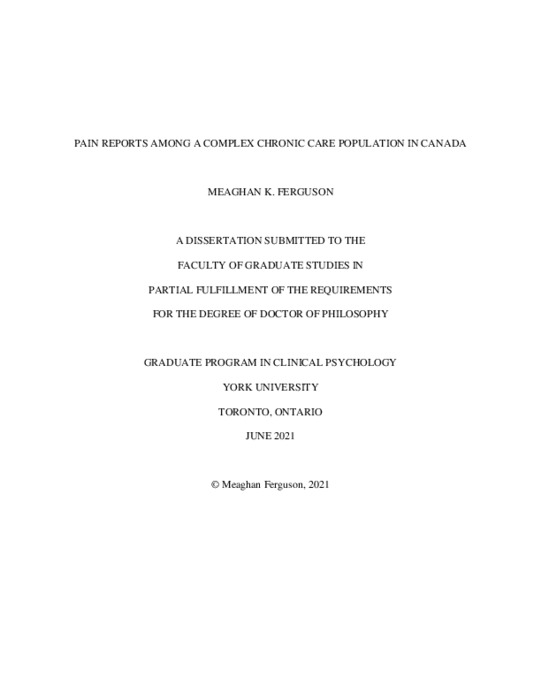 PAIN REPORTS AMONG A COMPLEX CHRONIC CARE POPULATION IN CANADA

MEAGHAN K. FERGUSON

A DISSERTATION SUBMITTED TO THE

FACULTY OF GRADUATE STUDIES IN

PARTIAL FULFILLMENT OF THE REQUIREMENTS

FOR THE DEGREE OF DOCTOR OF PHILOSOPHY

GRADUATE PROGRAM IN CLINICAL PSYCHOLOGY

YORK UNIVERSITY

TORONTO, ONTARIO

JUNE 2021

© Meaghan Ferguson, 2021